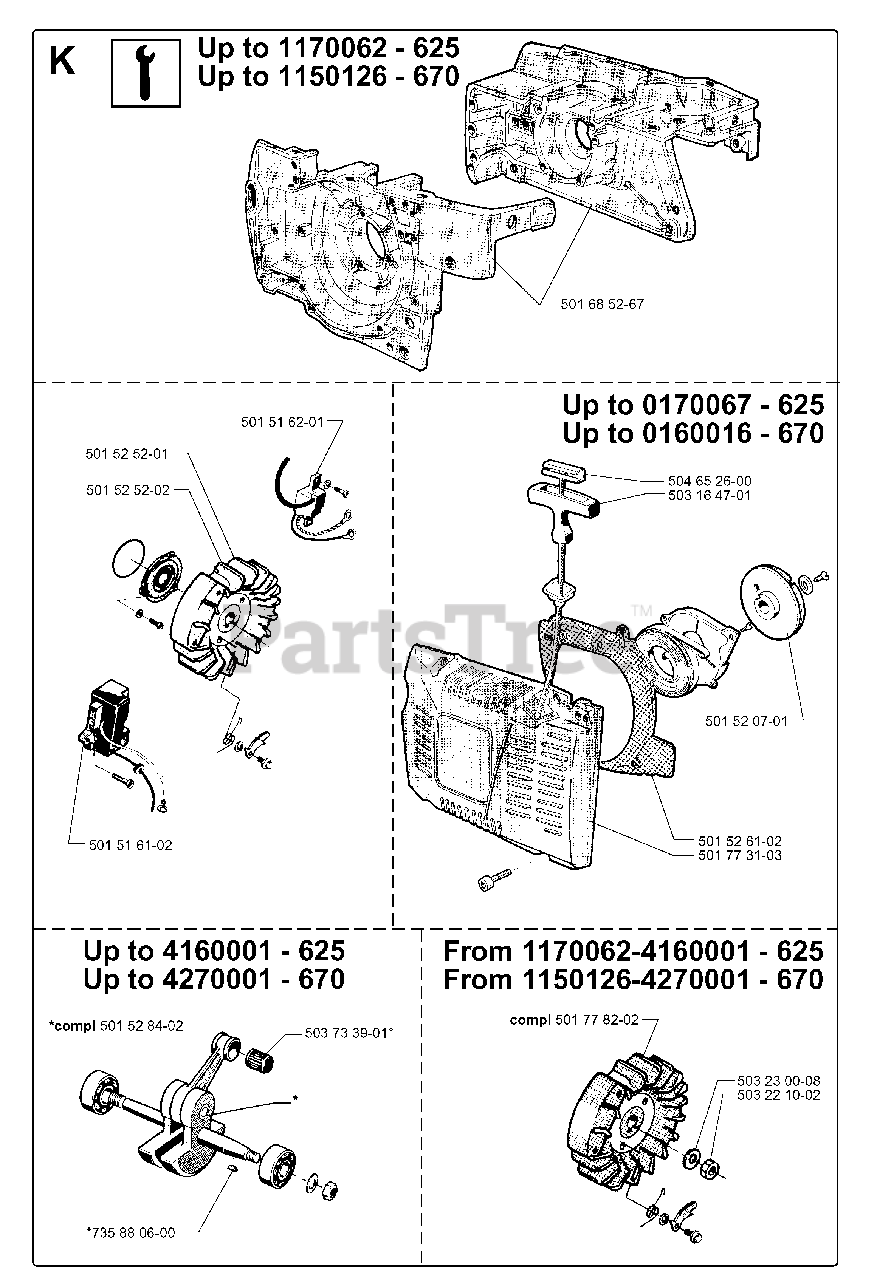 K

Up to 1170062 - 625
Up to 1150126 - 670

501 68 52-67

501 51 62-01
501 52 52-01
501 52 52-02

501 51 61-02

Up to 0170067 - 625
Up to 0160016 - 670

504 65 26-00
503 16 47-01

PartsTree™

501 52 07-01

501 52 61-02
501 77 31-03

Up to 4160001 - 625
Up to 4270001 - 670

*compl 501 52 84-02
503 73 39-01*
*
*735 88 06-00

From 1170062-4160001 - 625
From 1150126-4270001 - 670

compl 501 77 82-02
503 23 00-08
503 22 10-02